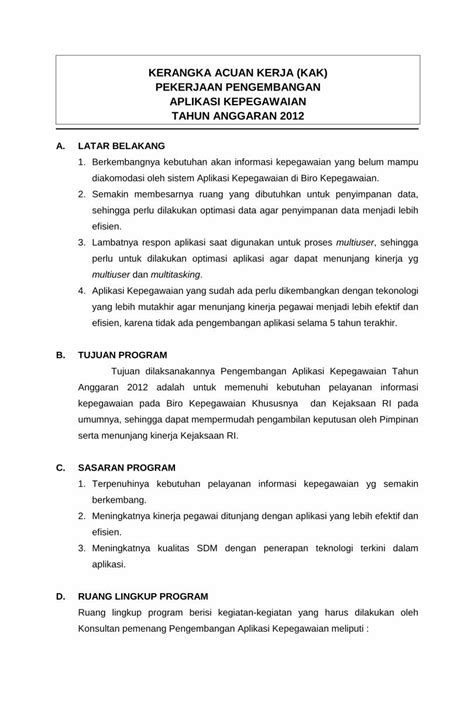 KERANGKA ACUAN KERJA (KAK)
PEKERJAAN PENGEMBANGAN
APLIKASI KEPEGAWAIAN
TAHUN ANGGARAN 2012

A. LATAR BELAKANG

1. Berkembangnya kebutuhan akan informasi kepegawaian yang belum mampu diakomodasi oleh sistem Aplikasi Kepegawaian di Biro Kepegawaian.
2. Semakin membesarnya ruang yang dibutuhkan untuk penyimpanan data, sehingga perlu dilakukan optimasi data agar penyimpanan data menjadi lebih efisien.
3. Lambatnya respon aplikasi saat digunakan untuk proses multiuser, sehingga perlu untuk dilakukan optimasi aplikasi agar dapat menunjang kinerja yg multiuser dan multitasking.
4. Aplikasi Kepegawaian yang sudah ada perlu dikembangkan dengan tekonologi yang lebih mutakhir agar menunjang kinerja pegawai menjadi lebih efektif dan efisien, karena tidak ada pengembangan aplikasi selama 5 tahun terakhir.

B. TUJUAN PROGRAM

Tujuan dilaksanakannya Pengembangan Aplikasi Kepegawaian Tahun Anggaran 2012 adalah untuk memenuhi kebutuhan pelayanan informasi kepegawaian pada Biro Kepegawaian Khususnya dan Kejaksaan RI pada umumnya, sehingga dapat mempermudah pengambilan keputusan oleh Pimpinan serta menunjang kinerja Kejaksaan RI.

C. SASARAN PROGRAM

1. Terpenuhinya kebutuhan pelayanan informasi kepegawaian yg semakin berkembang.
2. Meningkatnya kinerja pegawai ditunjang dengan aplikasi yang lebih efektif dan efisien.
3. Meningkatnya kualitas SDM dengan penerapan teknologi terkini dalam aplikasi.

D. RUANG LINGKUP PROGRAM

Ruang lingkup program berisi kegiatan-kegiatan yang harus dilakukan oleh Konsultan pemenang Pengembangan Aplikasi Kepegawaian meliputi :